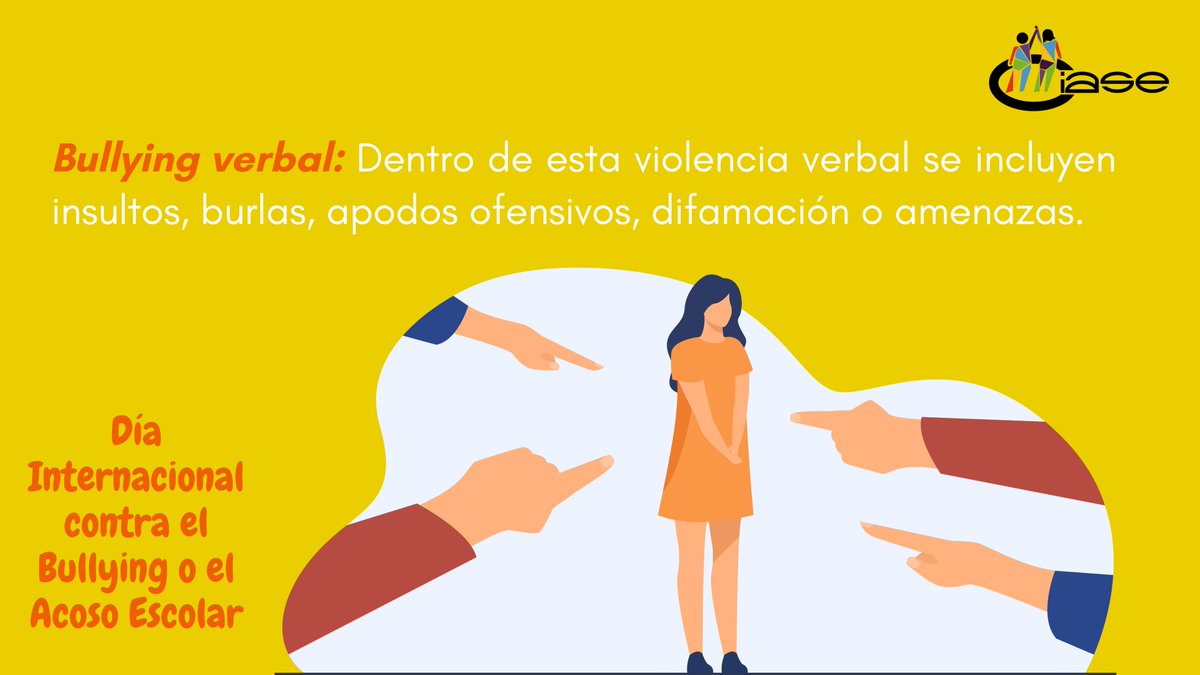 iase

Bullying verbal: Dentro de esta violencia verbal se incluyen insultos, burlas, apodos ofensivos, difamación o amenazas.

Día Internacional contra el Bullying o el Acoso Escolar